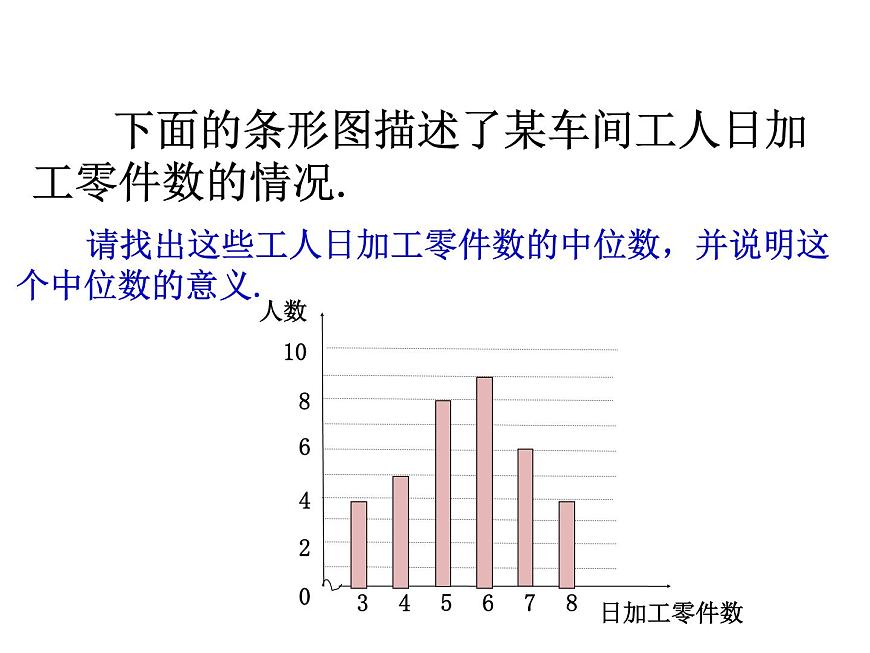 下面的条形图描述了某车间工人日加工零件数的情况.

请找出这些工人日加工零件数的中位数，并说明这个中位数的意义.

人数
10
8
6
4
2
0
3 4 5 6 7 8
日加工零件数